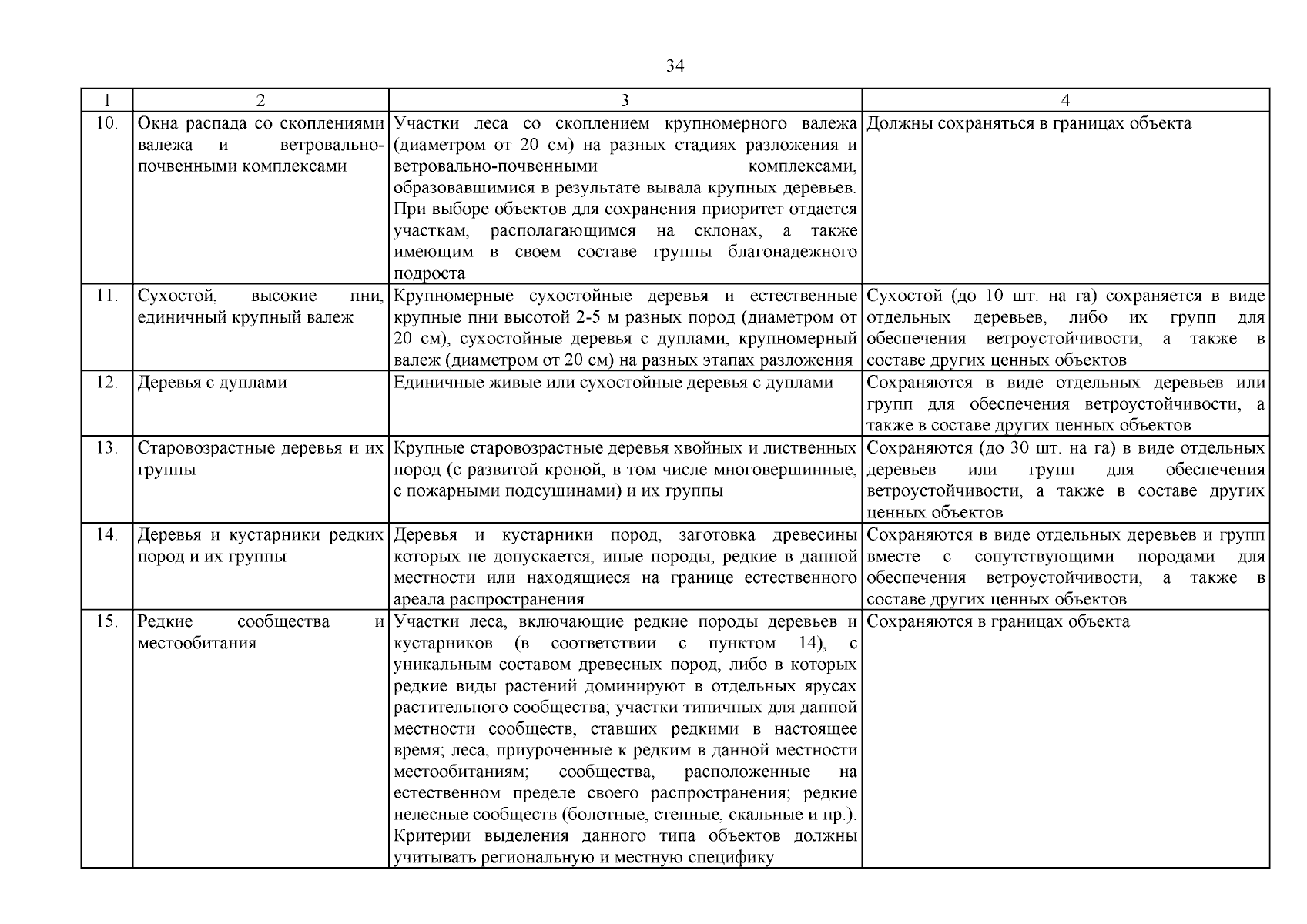 34

| 1 | 2 | 3 | 4 |
|---|---|---|---|
| 10. | Окна распада со скоплениями валежа и ветровально-почвенными комплексами | Участки леса со скоплением крупномерного валежа (диаметром от 20 см) на разных стадиях разложения и ветровально-почвенными комплексами, образовавшимися в результате вывала крупных деревьев. При выборе объектов для сохранения приоритет отдается участкам, располагающимся на склонах, а также имеющим в своем составе группы благонадежного подроста | Должны сохраняться в границах объекта |
| 11. | Сухостой, высокие пни, единичный крупный валеж | Крупномерные сухостойные деревья и естественные крупные пни высотой 2-5 м разных пород (диаметром от 20 см), сухостойные деревья с дуплами, крупномерный валеж (диаметром от 20 см) на разных этапах разложения | Сухостой (до 10 шт. на га) сохраняется в виде отдельных деревьев, либо их групп для обеспечения ветроустойчивости, а также в составе других ценных объектов |
| 12. | Деревья с дуплами | Единичные живые или сухостойные деревья с дуплами | Сохраняются в виде отдельных деревьев или групп для обеспечения ветроустойчивости, а также в составе других ценных объектов |
| 13. | Старовозрастные деревья и их группы | Крупные старовозрастные деревья хвойных и лиственных пород (с развитой кроной, в том числе многовершинные, с пожарными подсушинами) и их группы | Сохраняются (до 30 шт. на га) в виде отдельных деревьев или групп для обеспечения ветроустойчивости, а также в составе других ценных объектов |
| 14. | Деревья и кустарники редких пород и их группы | Деревья и кустарники пород, заготовка древесины которых не допускается, иные породы, редкие в данной местности или находящиеся на границе естественного ареала распространения | Сохраняются в виде отдельных деревьев и групп вместе с сопутствующими породами для обеспечения ветроустойчивости, а также в составе других ценных объектов |
| 15. | Редкие сообщества и местообитания | Участки леса, включающие редкие породы деревьев и кустарников (в соответствии с пунктом 14), с уникальным составом древесных пород, либо в которых редкие виды растений доминируют в отдельных ярусах растительного сообщества; участки типичных для данной местности сообществ, ставших редкими в настоящее время; леса, приуроченные к редким в данной местности местообитаниям; сообщества, расположенные на естественном пределе своего распространения; редкие нелесные сообществ (болотные, степные, скальные и пр.). Критерии выделения данного типа объектов должны учитывать региональную и местную специфику | Сохраняются в границах объекта |